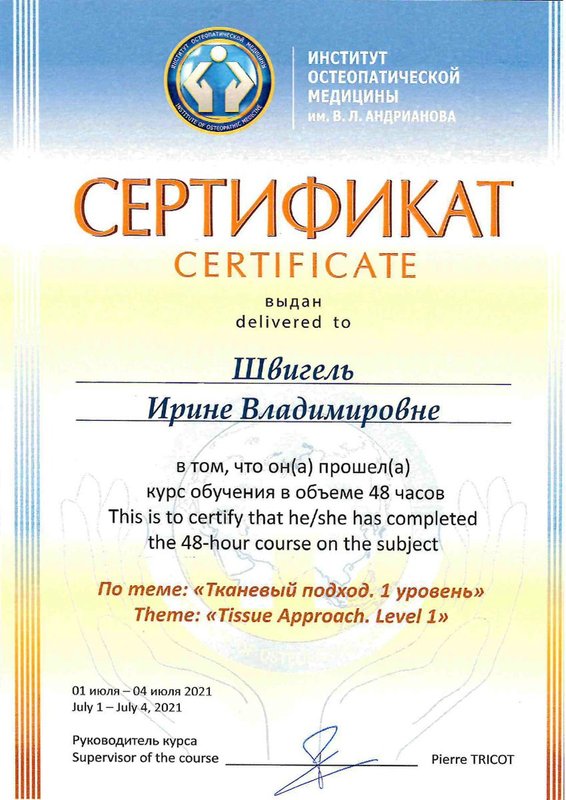 ИНСТИТУТ ОСТЕОПАТИЧЕСКОЙ МЕДИЦИНЫ
INSTITUTE OF OSTEOPATHIC MEDICINE

ИНСТИТУТ ОСТЕОПАТИЧЕСКОЙ МЕДИЦИНЫ им. В. Л. АНДРИАНОВА

СЕРТИФИКАТ
CERTIFICATE

выдан
delivered to

Швигель
Ирине Владимировне

в том, что он(а) прошел(а) курс обучения в объеме 48 часов
This is to certify that he/she has completed the 48-hour course on the subject

По теме: «Тканевый подход. 1 уровень»
Theme: «Tissue Approach. Level 1»

01 июля – 04 июля 2021
July 1 – July 4, 2021

Руководитель курса
Supervisor of the course Pierre TRICOT